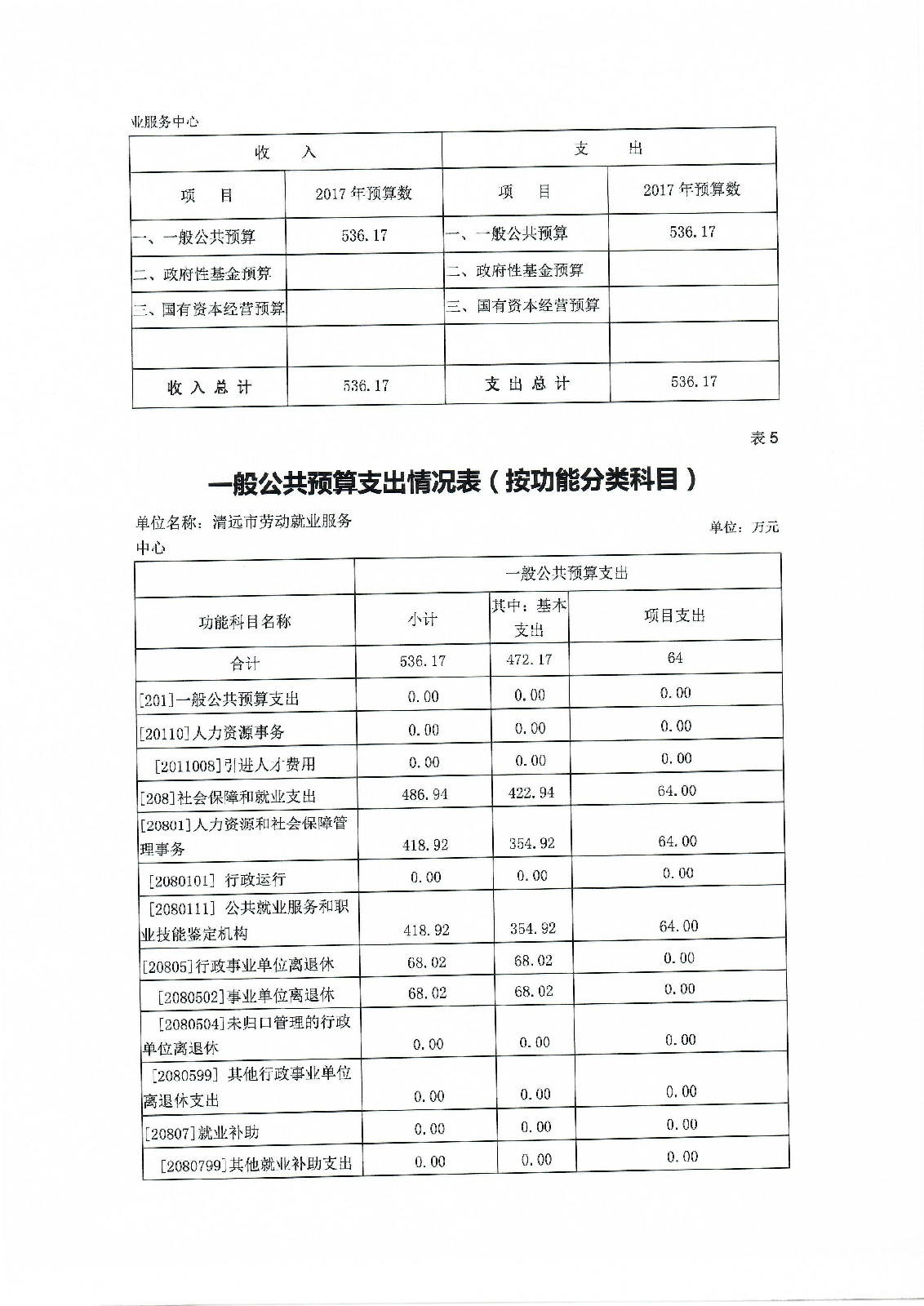 业服务中心

| 收　入 | | 支　出 | |
|---|---|---|---|
| 项　目 | 2017 年预算数 | 项　目 | 2017 年预算数 |
| 一、一般公共预算 | 536.17 | 一、一般公共预算 | 536.17 |
| 二、政府性基金预算 | | 二、政府性基金预算 | |
| 三、国有资本经营预算 | | 三、国有资本经营预算 | |
| | | | |
| 收 入 总 计 | 536.17 | 支 出 总 计 | 536.17 |

表 5

一般公共预算支出情况表（按功能分类科目）

单位名称：清远市劳动就业服务中心

单位：万元

| | 一般公共预算支出 | | |
|---|---|---|---|
| 功能科目名称 | 小计 | 其中：基本支出 | 项目支出 |
| 合计 | 536.17 | 472.17 | 64 |
| [201]一般公共预算支出 | 0.00 | 0.00 | 0.00 |
| [20110]人力资源事务 | 0.00 | 0.00 | 0.00 |
| [2011008]引进人才费用 | 0.00 | 0.00 | 0.00 |
| [208]社会保障和就业支出 | 486.94 | 422.94 | 64.00 |
| [20801]人力资源和社会保障管理事务 | 418.92 | 354.92 | 64.00 |
| [2080101] 行政运行 | 0.00 | 0.00 | 0.00 |
| [2080111] 公共就业服务和职业技能鉴定机构 | 418.92 | 354.92 | 64.00 |
| [20805]行政事业单位离退休 | 68.02 | 68.02 | 0.00 |
| [2080502]事业单位离退休 | 68.02 | 68.02 | 0.00 |
| [2080504]未归口管理的行政单位离退休 | 0.00 | 0.00 | 0.00 |
| [2080599] 其他行政事业单位离退休支出 | 0.00 | 0.00 | 0.00 |
| [20807]就业补助 | 0.00 | 0.00 | 0.00 |
| [2080799]其他就业补助支出 | 0.00 | 0.00 | 0.00 |